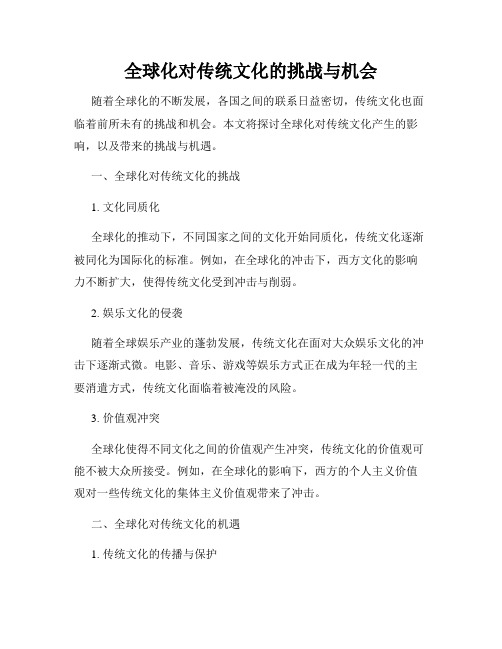 全球化对传统文化的挑战与机会

随着全球化的不断发展，各国之间的联系日益密切，传统文化也面临着前所未有的挑战和机会。本文将探讨全球化对传统文化产生的影响，以及带来的挑战与机遇。

一、全球化对传统文化的挑战

1. 文化同质化

全球化的推动下，不同国家之间的文化开始同质化，传统文化逐渐被同化为国际化的标准。例如，在全球化的冲击下，西方文化的影响力不断扩大，使得传统文化受到冲击与削弱。

2. 娱乐文化的侵袭

随着全球娱乐产业的蓬勃发展，传统文化在面对大众娱乐文化的冲击下逐渐式微。电影、音乐、游戏等娱乐方式正在成为年轻一代的主要消遣方式，传统文化面临着被淹没的风险。

3. 价值观冲突

全球化使得不同文化之间的价值观产生冲突，传统文化的价值观可能不被大众所接受。例如，在全球化的影响下，西方的个人主义价值观对一些传统文化的集体主义价值观带来了冲击。

二、全球化对传统文化的机遇

1. 传统文化的传播与保护